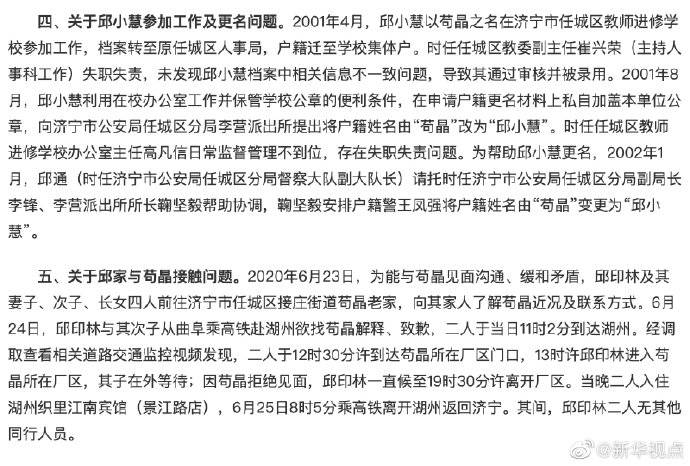 四、关于邱小慧参加工作及更名问题。2001年4月，邱小慧以苟晶之名在济宁市任城区教师进修学校参加工作，档案转至原任城区人事局，户籍迁至学校集体户。时任任城区教委副主任崔兴荣（主持人事科工作）失职失责，未发现邱小慧档案中相关信息不一致问题，导致其通过审核并被录用。2001年8月，邱小慧利用在校办公室工作并保管学校公章的便利条件，在申请户籍更名材料上私自加盖本单位公章，向济宁市公安局任城区分局李营派出所提出将户籍姓名由“苟晶”改为“邱小慧”。时任任城区教师进修学校办公室主任高凡信日常监督管理不到位，存在失职失责问题。为帮助邱小慧更名，2002年1月，邱通（时任济宁市公安局任城区分局督察大队副大队长）请托时任济宁市公安局任城区分局副局长李锋、李营派出所所长鞠坚毅帮助协调，鞠坚毅安排户籍警王凤强将户籍姓名由“苟晶”变更为“邱小慧”。

五、关于邱家与苟晶接触问题。2020年6月23日，为能与苟晶见面沟通、缓和矛盾，邱印林及其妻子、次子、长女四人前往济宁市任城区接庄街道苟晶老家，向其家人了解苟晶近况及联系方式。6月24日，邱印林与其次子从曲阜乘高铁赴湖州欲找苟晶解释、致歉，二人于当日11时2分到达湖州。经调取查看相关道路交通监控视频发现，二人于12时30分许到达苟晶所在厂区门口，13时许邱印林进入苟晶所在厂区，其子在外等待；因苟晶拒绝见面，邱印林一直候至19时30分许离开厂区。当晚二人入住湖州织里江南宾馆（景江路店），6月25日8时5分乘高铁离开湖州返回济宁。其间，邱印林二人无其他同行人员。

@新华视点